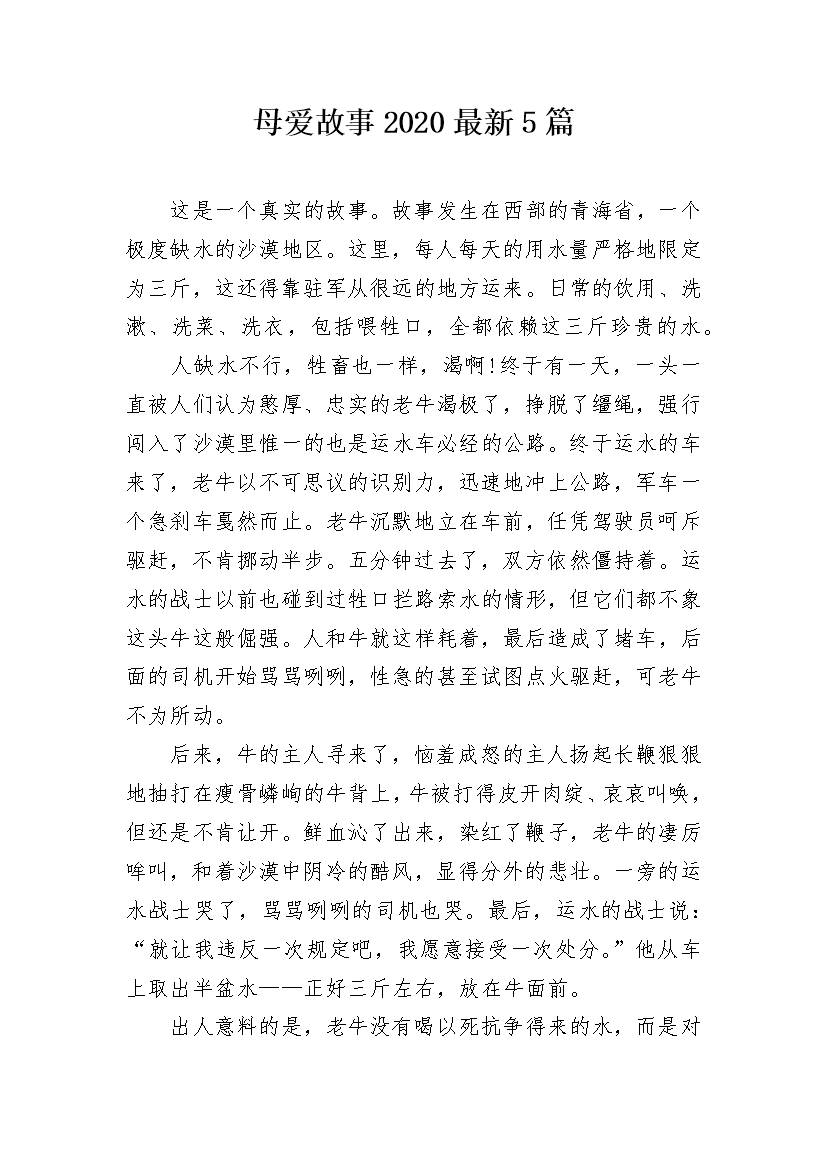 母爱故事2020最新5篇

这是一个真实的故事。故事发生在西部的青海省，一个极度缺水的沙漠地区。这里，每人每天的用水量严格地限定为三斤，这还得靠驻军从很远的地方运来。日常的饮用、洗漱、洗菜、洗衣，包括喂牲口，全都依赖这三斤珍贵的水。

人缺水不行，牲畜也一样，渴啊!终于有一天，一头一直被人们认为憨厚、忠实的老牛渴极了，挣脱了缰绳，强行闯入了沙漠里惟一的也是运水车必经的公路。终于运水的车来了，老牛以不可思议的识别力，迅速地冲上公路，军车一个急刹车戛然而止。老牛沉默地立在车前，任凭驾驶员呵斥驱赶，不肯挪动半步。五分钟过去了，双方依然僵持着。运水的战士以前也碰到过牲口拦路索水的情形，但它们都不象这头牛这般倔强。人和牛就这样耗着，最后造成了堵车，后面的司机开始骂骂咧咧，性急的甚至试图点火驱赶，可老牛不为所动。

后来，牛的主人寻来了，恼羞成怒的主人扬起长鞭狠狠地抽打在瘦骨嶙峋的牛背上，牛被打得皮开肉绽、哀哀叫唤，但还是不肯让开。鲜血沁了出来，染红了鞭子，老牛的凄厉哞叫，和着沙漠中阴冷的酷风，显得分外的悲壮。一旁的运水战士哭了，骂骂咧咧的司机也哭。最后，运水的战士说：“就让我违反一次规定吧，我愿意接受一次处分。”他从车上取出半盆水——正好三斤左右，放在牛面前。

出人意料的是，老牛没有喝以死抗争得来的水，而是对